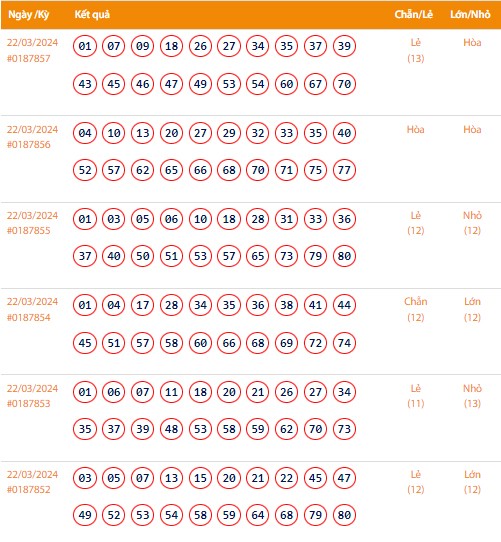 | Ngày /Kỳ | Kết quả | Chẵn/Lẻ | Lớn/Nhỏ |
|---|---|---|---|
| 22/03/2024 #0187857 | 01 07 09 18 26 27 34 35 37 39 43 45 46 47 49 53 54 60 67 70 | Lẻ (13) | Hòa |
| 22/03/2024 #0187856 | 04 10 13 20 27 29 32 33 35 40 52 57 62 65 66 68 70 71 75 77 | Hòa | Hòa |
| 22/03/2024 #0187855 | 01 03 05 06 10 18 28 31 33 36 37 40 50 51 53 57 65 73 79 80 | Lẻ (12) | Nhỏ (12) |
| 22/03/2024 #0187854 | 01 04 17 28 34 35 36 38 41 44 45 51 57 58 60 66 68 69 72 74 | Chẵn (12) | Lớn (12) |
| 22/03/2024 #0187853 | 01 06 07 11 18 20 21 26 27 34 35 37 39 48 53 58 59 62 70 73 | Lẻ (11) | Nhỏ (13) |
| 22/03/2024 #0187852 | 03 05 07 13 15 20 21 22 45 47 49 52 53 54 58 59 64 68 79 80 | Lẻ (12) | Lớn (12) |